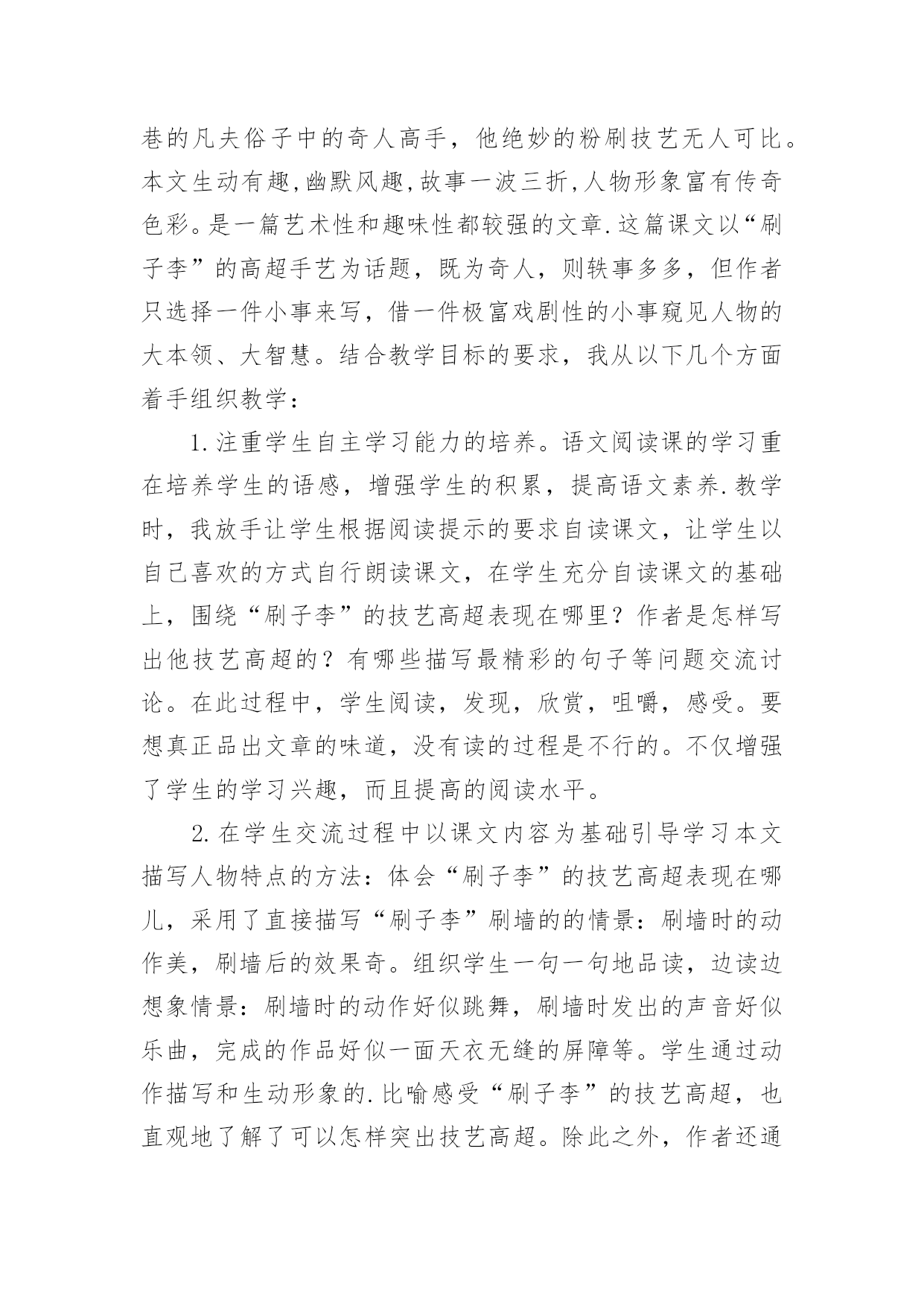 巷的凡夫俗子中的奇人高手，他绝妙的粉刷技艺无人可比。本文生动有趣,幽默风趣,故事一波三折,人物形象富有传奇色彩。是一篇艺术性和趣味性都较强的文章.这篇课文以“刷子李”的高超手艺为话题，既为奇人，则轶事多多，但作者只选择一件小事来写，借一件极富戏剧性的小事窥见人物的大本领、大智慧。结合教学目标的要求，我从以下几个方面着手组织教学：

1.注重学生自主学习能力的培养。语文阅读课的学习重在培养学生的语感，增强学生的积累，提高语文素养.教学时，我放手让学生根据阅读提示的要求自读课文，让学生以自己喜欢的方式自行朗读课文，在学生充分自读课文的基础上，围绕“刷子李”的技艺高超表现在哪里？作者是怎样写出他技艺高超的？有哪些描写最精彩的句子等问题交流讨论。在此过程中，学生阅读，发现，欣赏，咀嚼，感受。要想真正品出文章的味道，没有读的过程是不行的。不仅增强了学生的学习兴趣，而且提高的阅读水平。

2.在学生交流过程中以课文内容为基础引导学习本文描写人物特点的方法：体会“刷子李”的技艺高超表现在哪儿，采用了直接描写“刷子李”刷墙的的情景：刷墙时的动作美，刷墙后的效果奇。组织学生一句一句地品读，边读边想象情景：刷墙时的动作好似跳舞，刷墙时发出的声音好似乐曲，完成的作品好似一面天衣无缝的屏障等。学生通过动作描写和生动形象的.比喻感受“刷子李”的技艺高超，也直观地了解了可以怎样突出技艺高超。除此之外，作者还通